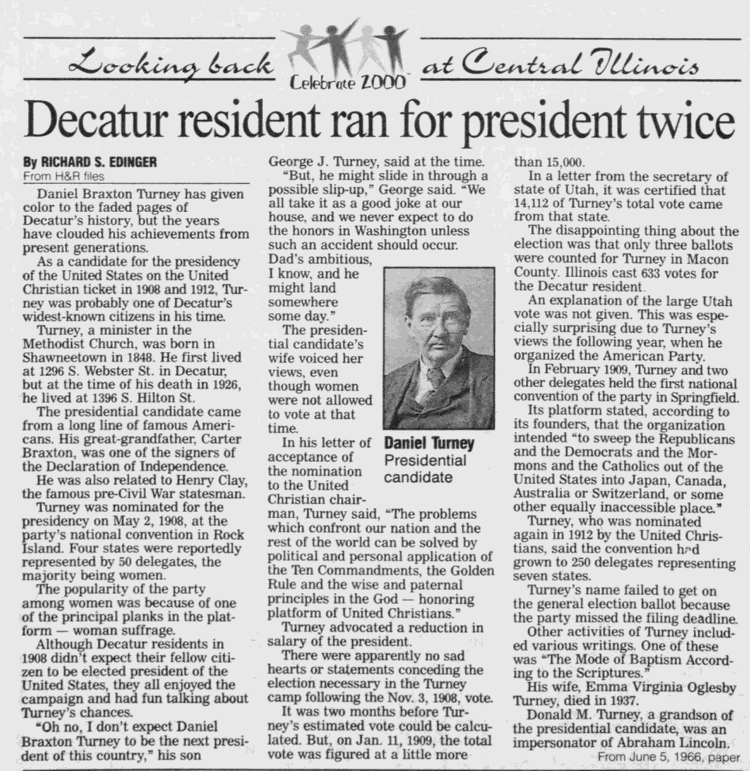 Looking back Celebrate 2000 at Central Illinois

Decatur resident ran for president twice

By RICHARD S. EDINGER
From H&R files

Daniel Braxton Turney has given color to the faded pages of Decatur's history, but the years have clouded his achievements from present generations.

As a candidate for the presidency of the United States on the United Christian ticket in 1908 and 1912, Turney was probably one of Decatur's widest-known citizens in his time.

Turney, a minister in the Methodist Church, was born in Shawneetown in 1848. He first lived at 1296 S. Webster St. in Decatur, but at the time of his death in 1926, he lived at 1396 S. Hilton St.

The presidential candidate came from a long line of famous Americans. His great-grandfather, Carter Braxton, was one of the signers of the Declaration of Independence.

He was also related to Henry Clay, the famous pre-Civil War statesman.

Turney was nominated for the presidency on May 2, 1908, at the party's national convention in Rock Island. Four states were reportedly represented by 50 delegates, the majority being women.

The popularity of the party among women was because of one of the principal planks in the platform — woman suffrage.

Although Decatur residents in 1908 didn't expect their fellow citizen to be elected president of the United States, they all enjoyed the campaign and had fun talking about Turney's chances.

"Oh no, I don't expect Daniel Braxton Turney to be the next president of this country," his son George J. Turney, said at the time.

"But, he might slide in through a possible slip-up," George said. "We all take it as a good joke at our house, and we never expect to do the honors in Washington unless such an accident should occur. Dad's ambitious, I know, and he might land somewhere some day."

The presidential candidate's wife voiced her views, even though women were not allowed to vote at that time.

In his letter of acceptance of the nomination to the United Christian chairman, Turney said, "The problems which confront our nation and the rest of the world can be solved by political and personal application of the Ten Commandments, the Golden Rule and the wise and paternal principles in the God — honoring platform of United Christians."

Turney advocated a reduction in salary of the president.

There were apparently no sad hearts or statements conceding the election necessary in the Turney camp following the Nov. 3, 1908, vote.

It was two months before Turney's estimated vote could be calculated. But, on Jan. 11, 1909, the total vote was figured at a little more than 15,000.

Daniel Turney
Presidential candidate

In a letter from the secretary of state of Utah, it was certified that 14,112 of Turney's total vote came from that state.

The disappointing thing about the election was that only three ballots were counted for Turney in Macon County. Illinois cast 633 votes for the Decatur resident.

An explanation of the large Utah vote was not given. This was especially surprising due to Turney's views the following year, when he organized the American Party.

In February 1909, Turney and two other delegates held the first national convention of the party in Springfield.

Its platform stated, according to its founders, that the organization intended "to sweep the Republicans and the Democrats and the Mormons and the Catholics out of the United States into Japan, Canada, Australia or Switzerland, or some other equally inaccessible place."

Turney, who was nominated again in 1912 by the United Christians, said the convention had grown to 250 delegates representing seven states.

Turney's name failed to get on the general election ballot because the party missed the filing deadline.

Other activities of Turney included various writings. One of these was "The Mode of Baptism According to the Scriptures."

His wife, Emma Virginia Oglesby Turney, died in 1937.

Donald M. Turney, a grandson of the presidential candidate, was an impersonator of Abraham Lincoln.

From June 5, 1966, paper